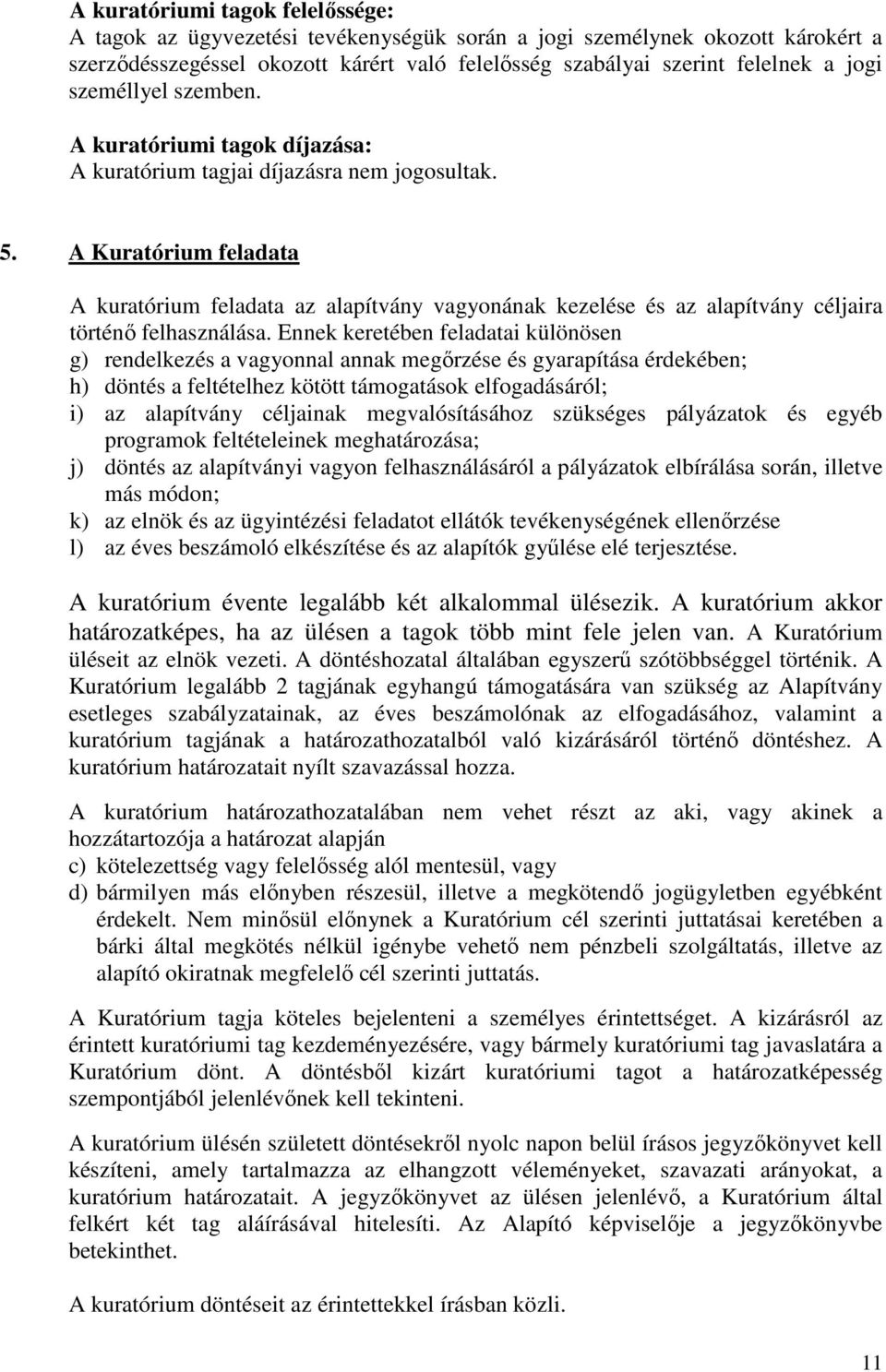 A kuratóriumi tagok felelőssége:
A tagok az ügyvezetési tevékenységük során a jogi személynek okozott károkért a szerződésszegéssel okozott kárért való felelősség szabályai szerint felelnek a jogi személlyel szemben.

A kuratóriumi tagok díjazása:
A kuratórium tagjai díjazásra nem jogosultak.

5. A Kuratórium feladata

A kuratórium feladata az alapítvány vagyonának kezelése és az alapítvány céljaira történő felhasználása. Ennek keretében feladatai különösen
g) rendelkezés a vagyonnal annak megőrzése és gyarapítása érdekében;
h) döntés a feltételhez kötött támogatások elfogadásáról;
i) az alapítvány céljainak megvalósításához szükséges pályázatok és egyéb programok feltételeinek meghatározása;
j) döntés az alapítványi vagyon felhasználásáról a pályázatok elbírálása során, illetve más módon;
k) az elnök és az ügyintézési feladatot ellátók tevékenységének ellenőrzése
l) az éves beszámoló elkészítése és az alapítók gyűlése elé terjesztése.

A kuratórium évente legalább két alkalommal ülésezik. A kuratórium akkor határozatképes, ha az ülésen a tagok több mint fele jelen van. A Kuratórium üléseit az elnök vezeti. A döntéshozatal általában egyszerű szótöbbséggel történik. A Kuratórium legalább 2 tagjának egyhangú támogatására van szükség az Alapítvány esetleges szabályzatainak, az éves beszámolónak az elfogadásához, valamint a kuratórium tagjának a határozathozatalból való kizárásáról történő döntéshez. A kuratórium határozatait nyílt szavazással hozza.

A kuratórium határozathozatalában nem vehet részt az aki, vagy akinek a hozzátartozója a határozat alapján
c) kötelezettség vagy felelősség alól mentesül, vagy
d) bármilyen más előnyben részesül, illetve a megkötendő jogügyletben egyébként érdekelt. Nem minősül előnynek a Kuratórium cél szerinti juttatásai keretében a bárki által megkötés nélkül igénybe vehető nem pénzbeli szolgáltatás, illetve az alapító okiratnak megfelelő cél szerinti juttatás.

A Kuratórium tagja köteles bejelenteni a személyes érintettséget. A kizárásról az érintett kuratóriumi tag kezdeményezésére, vagy bármely kuratóriumi tag javaslatára a Kuratórium dönt. A döntésből kizárt kuratóriumi tagot a határozatképesség szempontjából jelenlévőnek kell tekinteni.

A kuratórium ülésén született döntésekről nyolc napon belül írásos jegyzőkönyvet kell készíteni, amely tartalmazza az elhangzott véleményeket, szavazati arányokat, a kuratórium határozatait. A jegyzőkönyvet az ülésen jelenlévő, a Kuratórium által felkért két tag aláírásával hitelesíti. Az Alapító képviselője a jegyzőkönyvbe betekinthet.

A kuratórium döntéseit az érintettekkel írásban közli.

11